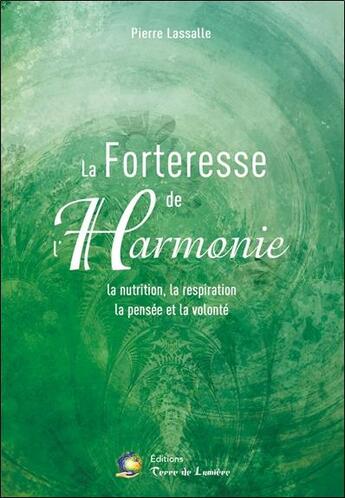 Pierre Lassalle

La Forteresse de l'Harmonie

la nutrition, la respiration
la pensée et la volonté

Éditions
Terre de Lumière